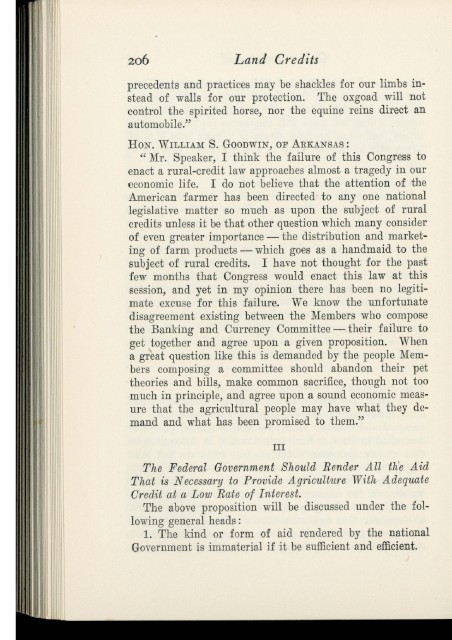 206 Land Credits

precedents and practices may be shackles for our limbs instead of walls for our protection. The oxgoad will not control the spirited horse, nor the equine reins direct an automobile."

Hon. William S. Goodwin, of Arkansas:

"Mr. Speaker, I think the failure of this Congress to enact a rural-credit law approaches almost a tragedy in our economic life. I do not believe that the attention of the American farmer has been directed to any one national legislative matter so much as upon the subject of rural credits unless it be that other question which many consider of even greater importance — the distribution and marketing of farm products — which goes as a handmaid to the subject of rural credits. I have not thought for the past few months that Congress would enact this law at this session, and yet in my opinion there has been no legitimate excuse for this failure. We know the unfortunate disagreement existing between the Members who compose the Banking and Currency Committee — their failure to get together and agree upon a given proposition. When a great question like this is demanded by the people Members composing a committee should abandon their pet theories and bills, make common sacrifice, though not too much in principle, and agree upon a sound economic measure that the agricultural people may have what they demand and what has been promised to them."

III

The Federal Government Should Render All the Aid That is Necessary to Provide Agriculture With Adequate Credit at a Low Rate of Interest.

The above proposition will be discussed under the following general heads:

1. The kind or form of aid rendered by the national Government is immaterial if it be sufficient and efficient.